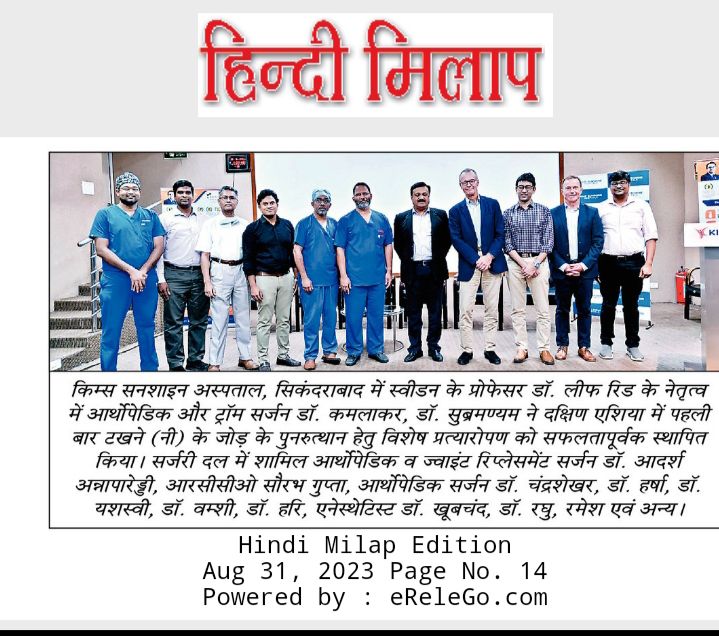 हिन्दी मिलाप

किम्स सनशाइन अस्पताल, सिकंदराबाद में स्वीडन के प्रोफेसर डॉ. लीफ रिड के नेतृत्व में आर्थोपेडिक और ट्रॉम सर्जन डॉ. कमलाकर, डॉ. सुब्रमण्यम ने दक्षिण एशिया में पहली बार टखने (नी) के जोड़ के पुनरुत्थान हेतु विशेष प्रत्यारोपण को सफलतापूर्वक स्थापित किया। सर्जरी दल में शामिल आर्थोपेडिक व ज्वाइंट रिप्लेसमेंट सर्जन डॉ. आदर्श अन्नापारेड्डी, आरसीसीओ सौरभ गुप्ता, आर्थोपेडिक सर्जन डॉ. चंद्रशेखर, डॉ. हर्षा, डॉ. यशस्वी, डॉ. वम्शी, डॉ. हरि, एनेस्थेटिस्ट डॉ. खूबचंद, डॉ. रघु, रमेश एवं अन्य।

Hindi Milap Edition
Aug 31, 2023 Page No. 14
Powered by : eReleGo.com